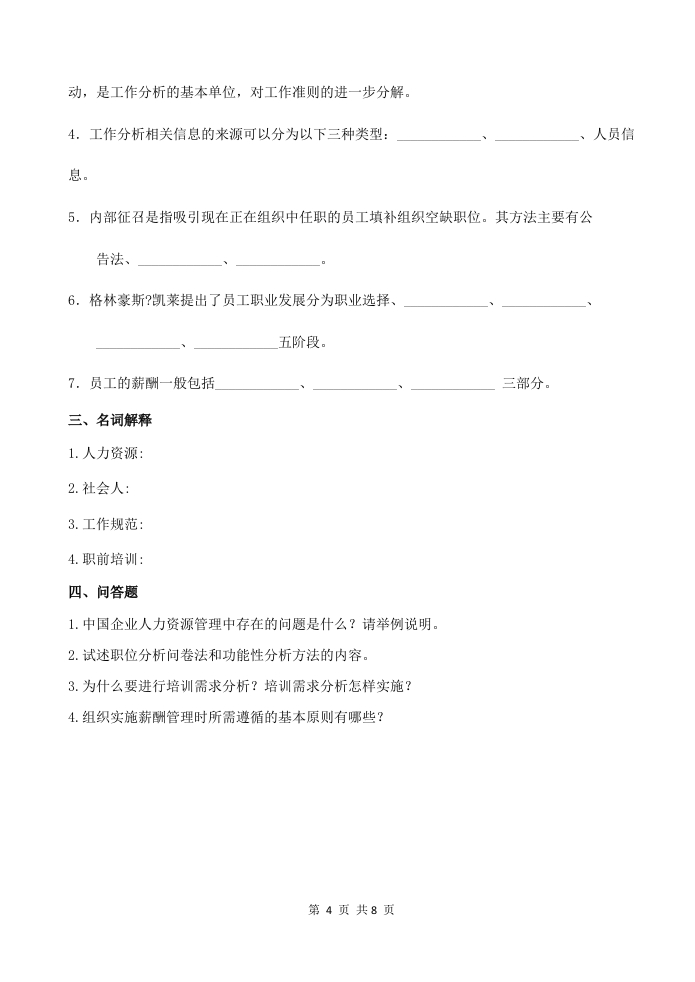 动，是工作分析的基本单位，对工作准则的进一步分解。

4．工作分析相关信息的来源可以分为以下三种类型：____________、____________、人员信息。

5．内部征召是指吸引现在正在组织中任职的员工填补组织空缺职位。其方法主要有公告法、____________、____________。

6．格林豪斯?凯莱提出了员工职业发展分为职业选择、____________、____________、____________、____________五阶段。

7．员工的薪酬一般包括____________、____________、____________ 三部分。

三、名词解释

1.人力资源:

2.社会人:

3.工作规范:

4.职前培训:

四、问答题

1.中国企业人力资源管理中存在的问题是什么？请举例说明。

2.试述职位分析问卷法和功能性分析方法的内容。

3.为什么要进行培训需求分析？培训需求分析怎样实施？

4.组织实施薪酬管理时所需遵循的基本原则有哪些？

第 4 页 共 8 页